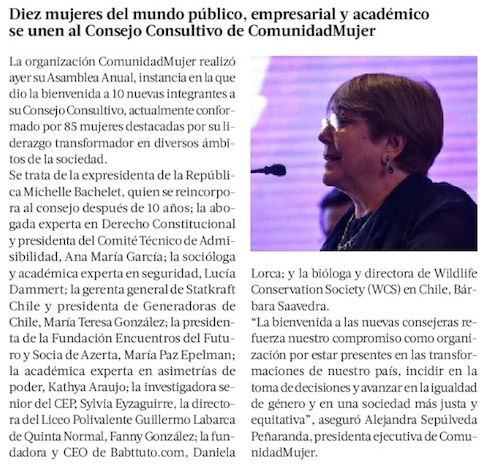 Diez mujeres del mundo público, empresarial y académico se unen al Consejo Consultivo de ComunidadMujer

La organización ComunidadMujer realizó ayer su Asamblea Anual, instancia en la que dio la bienvenida a 10 nuevas integrantes a su Consejo Consultivo, actualmente conformado por 85 mujeres destacadas por su liderazgo transformador en diversos ámbitos de la sociedad.
Se trata de la expresidenta de la República Michelle Bachelet, quien se reincorpora al consejo después de 10 años; la abogada experta en Derecho Constitucional y presidenta del Comité Técnico de Admisibilidad, Ana María García; la socióloga y académica experta en seguridad, Lucía Dammert; la gerenta general de Statkraft Chile y presidenta de Generadoras de Chile, María Teresa González; la presidenta de la Fundación Encuentros del Futuro y Socia de Azerta, María Paz Epelman; la académica experta en asimetrías de poder, Kathya Araujo; la investigadora senior del CEP, Sylvia Eyzaguirre, la directora del Liceo Polivalente Guillermo Labarca de Quinta Normal, Fanny González; la fundadora y CEO de Babttuto.com, Daniela Lorca; y la bióloga y directora de Wildlife Conservation Society (WCS) en Chile, Bárbara Saavedra.
"La bienvenida a las nuevas consejeras refuerza nuestro compromiso como organización por estar presentes en las transformaciones de nuestro país, incidir en la toma de decisiones y avanzar en la igualdad de género y en una sociedad más justa y equitativa", aseguró Alejandra Sepúlveda Peñaranda, presidenta ejecutiva de ComunidadMujer.